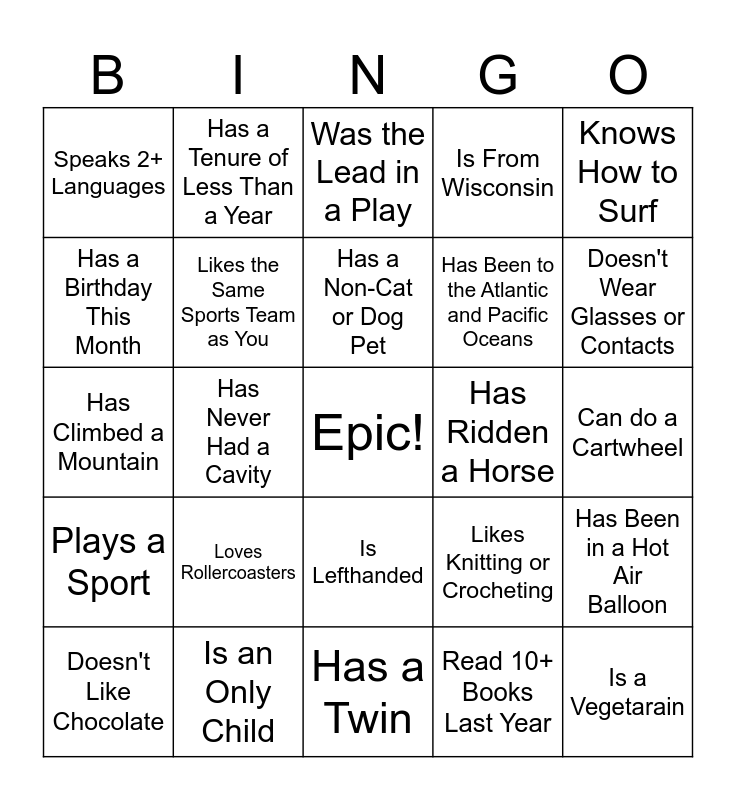 | B | I | N | G | O |
|---|---|---|---|---|
| Speaks 2+ Languages | Has a Tenure of Less Than a Year | Was the Lead in a Play | Is From Wisconsin | Knows How to Surf |
| Has a Birthday This Month | Likes the Same Sports Team as You | Has a Non-Cat or Dog Pet | Has Been to the Atlantic and Pacific Oceans | Doesn't Wear Glasses or Contacts |
| Has Climbed a Mountain | Has Never Had a Cavity | Epic! | Has Ridden a Horse | Can do a Cartwheel |
| Plays a Sport | Loves Rollercoasters | Is Lefthanded | Likes Knitting or Crocheting | Has Been in a Hot Air Balloon |
| Doesn't Like Chocolate | Is an Only Child | Has a Twin | Read 10+ Books Last Year | Is a Vegetarain |